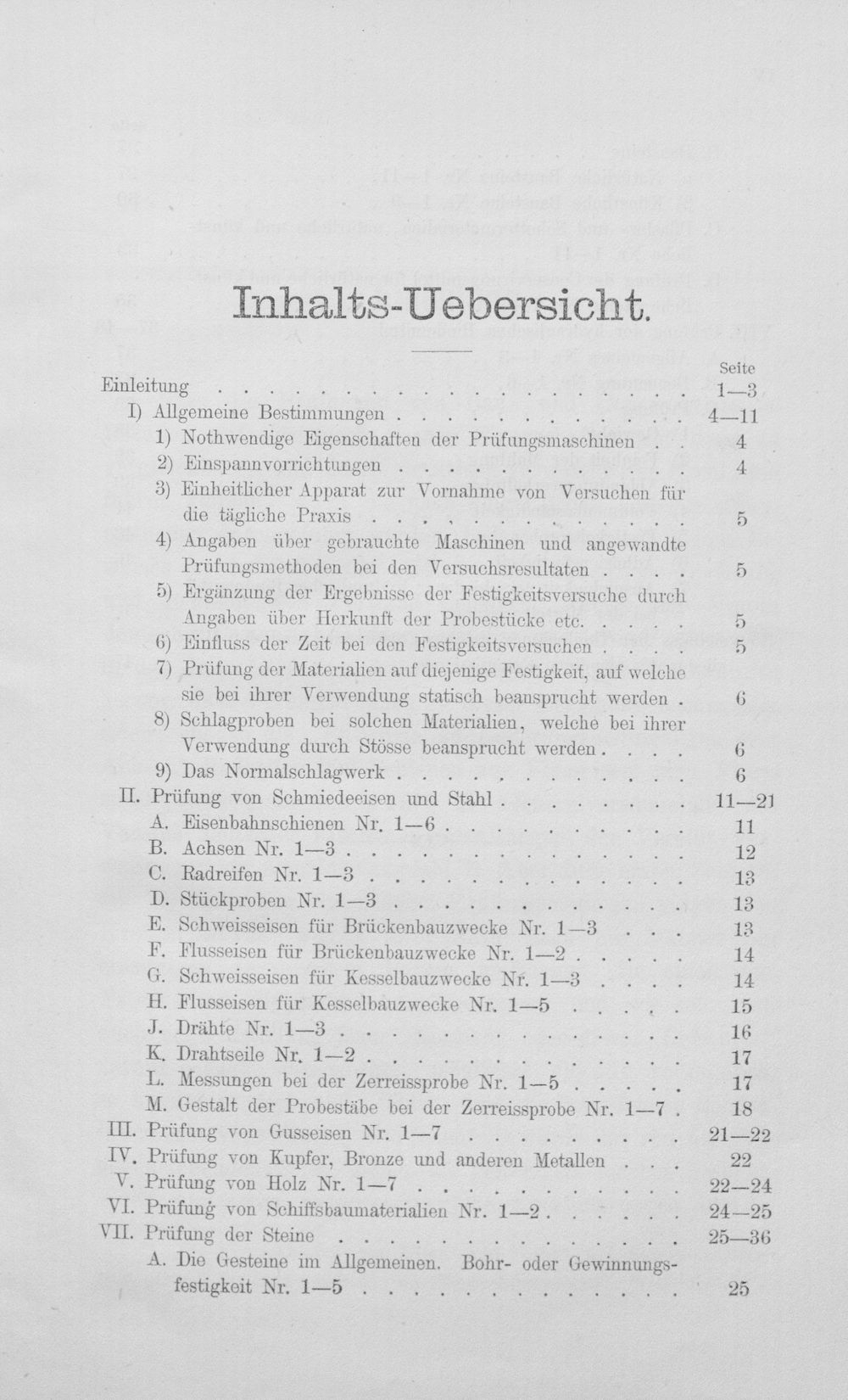 Inhalts-Uebersicht.

Seite

Einleitung 1—3

I) Allgemeine Bestimmungen 4—11

1) Nothwendige Eigenschaften der Prüfungsmaschinen 4

2) Einspannvorrichtungen 4

3) Einheitlicher Apparat zur Vornahme von Versuchen für die tägliche Praxis 5

4) Angaben über gebrauchte Maschinen und angewandte Prüfungsmethoden bei den Versuchsresultaten 5

5) Ergänzung der Ergebnisse der Festigkeitsversuche durch Angaben über Herkunft der Probestücke etc. 5

6) Einfluss der Zeit bei den Festigkeitsversuchen 5

7) Prüfung der Materialien auf diejenige Festigkeit, auf welche sie bei ihrer Verwendung statisch beansprucht werden 6

8) Schlagproben bei solchen Materialien, welche bei ihrer Verwendung durch Stösse beansprucht werden 6

9) Das Normalschlagwerk 6

II. Prüfung von Schmiedeeisen und Stahl 11—21

A. Eisenbahnschienen Nr. 1—6 11

B. Achsen Nr. 1—3 12

C. Radreifen Nr. 1—3 13

D. Stückproben Nr. 1—3 13

E. Schweisseisen für Brückenbauzwecke Nr. 1—3 13

F. Flusseisen für Brückenbauzwecke Nr. 1—2 14

G. Schweisseisen für Kesselbauzwecke Nr. 1—3 14

H. Flusseisen für Kesselbauzwecke Nr. 1—5 15

J. Drähte Nr. 1—3 16

K. Drahtseile Nr. 1—2 17

L. Messungen bei der Zerreissprobe Nr. 1—5 17

M. Gestalt der Probestäbe bei der Zerreissprobe Nr. 1—7 18

III. Prüfung von Gusseisen Nr. 1—7 21—22

IV. Prüfung von Kupfer, Bronze und anderen Metallen 22

V. Prüfung von Holz Nr. 1—7 22—24

VI. Prüfung von Schiffsbaumaterialien Nr. 1—2 24—25

VII. Prüfung der Steine 25—36

A. Die Gesteine im Allgemeinen. Bohr- oder Gewinnungsfestigkeit Nr. 1—5 25